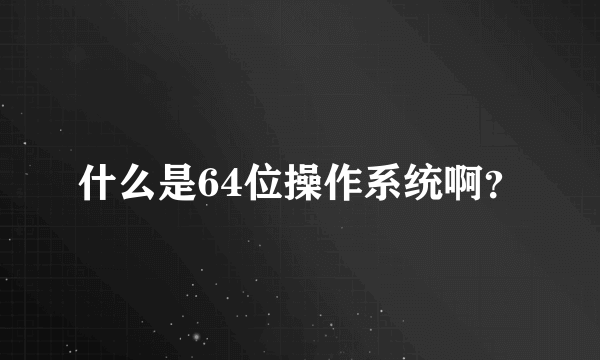 什么是64位操作系统啊?